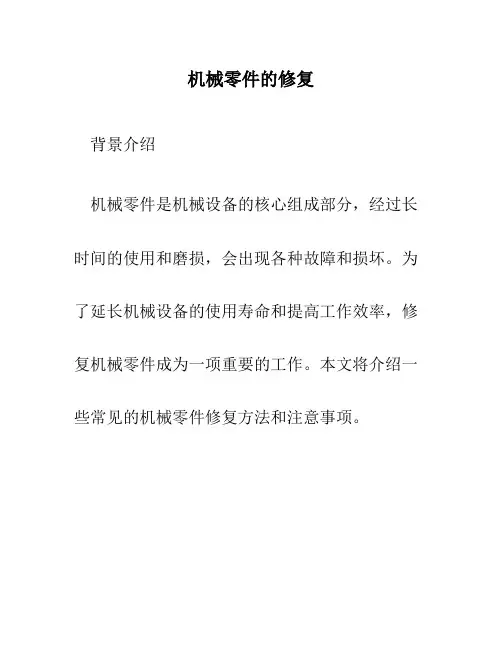 机械零件的修复

背景介绍

机械零件是机械设备的核心组成部分，经过长时间的使用和磨损，会出现各种故障和损坏。为了延长机械设备的使用寿命和提高工作效率，修复机械零件成为一项重要的工作。本文将介绍一些常见的机械零件修复方法和注意事项。